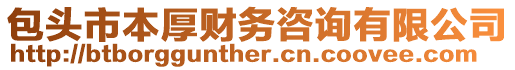 包头市本厚财务咨询有限公司
http://btborggunther.cn.coovee.com